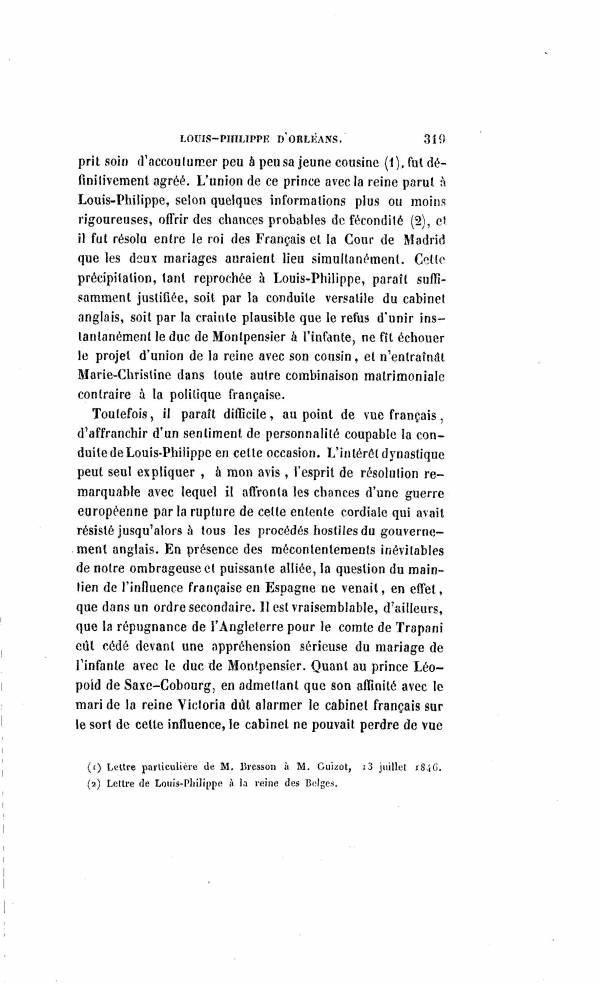 LOUIS-PHILIPPE D'ORLÉANS. 319

prit soin d'accoutumer peu à peu sa jeune cousine (1), fut définitivement agréé. L'union de ce prince avec la reine parut à Louis-Philippe, selon quelques informations plus ou moins rigoureuses, offrir des chances probables de fécondité (2), et il fut résolu entre le roi des Français et la Cour de Madrid que les deux mariages auraient lieu simultanément. Cette précipitation, tant reprochée à Louis-Philippe, paraît suffisamment justifiée, soit par la conduite versatile du cabinet anglais, soit par la crainte plausible que le refus d'unir instantanément le duc de Montpensier à l'infante, ne fît échouer le projet d'union de la reine avec son cousin, et n'entraînât Marie-Christine dans toute autre combinaison matrimoniale contraire à la politique française.

Toutefois, il paraît difficile, au point de vue français, d'affranchir d'un sentiment de personnalité coupable la conduite de Louis-Philippe en cette occasion. L'intérêt dynastique peut seul expliquer, à mon avis, l'esprit de résolution remarquable avec lequel il affronta les chances d'une guerre européenne par la rupture de cette entente cordiale qui avait résisté jusqu'alors à tous les procédés hostiles du gouvernement anglais. En présence des mécontentements inévitables de notre ombrageuse et puissante alliée, la question du maintien de l'influence française en Espagne ne venait, en effet, que dans un ordre secondaire. Il est vraisemblable, d'ailleurs, que la répugnance de l'Angleterre pour le comte de Trapani eût cédé devant une appréhension sérieuse du mariage de l'infante avec le duc de Montpensier. Quant au prince Léopold de Saxe-Cobourg, en admettant que son affinité avec le mari de la reine Victoria dût alarmer le cabinet français sur le sort de cette influence, le cabinet ne pouvait perdre de vue

(1) Lettre particulière de M. Bresson à M. Guizot, 13 juillet 1846.
(2) Lettre de Louis-Philippe à la reine des Belges.